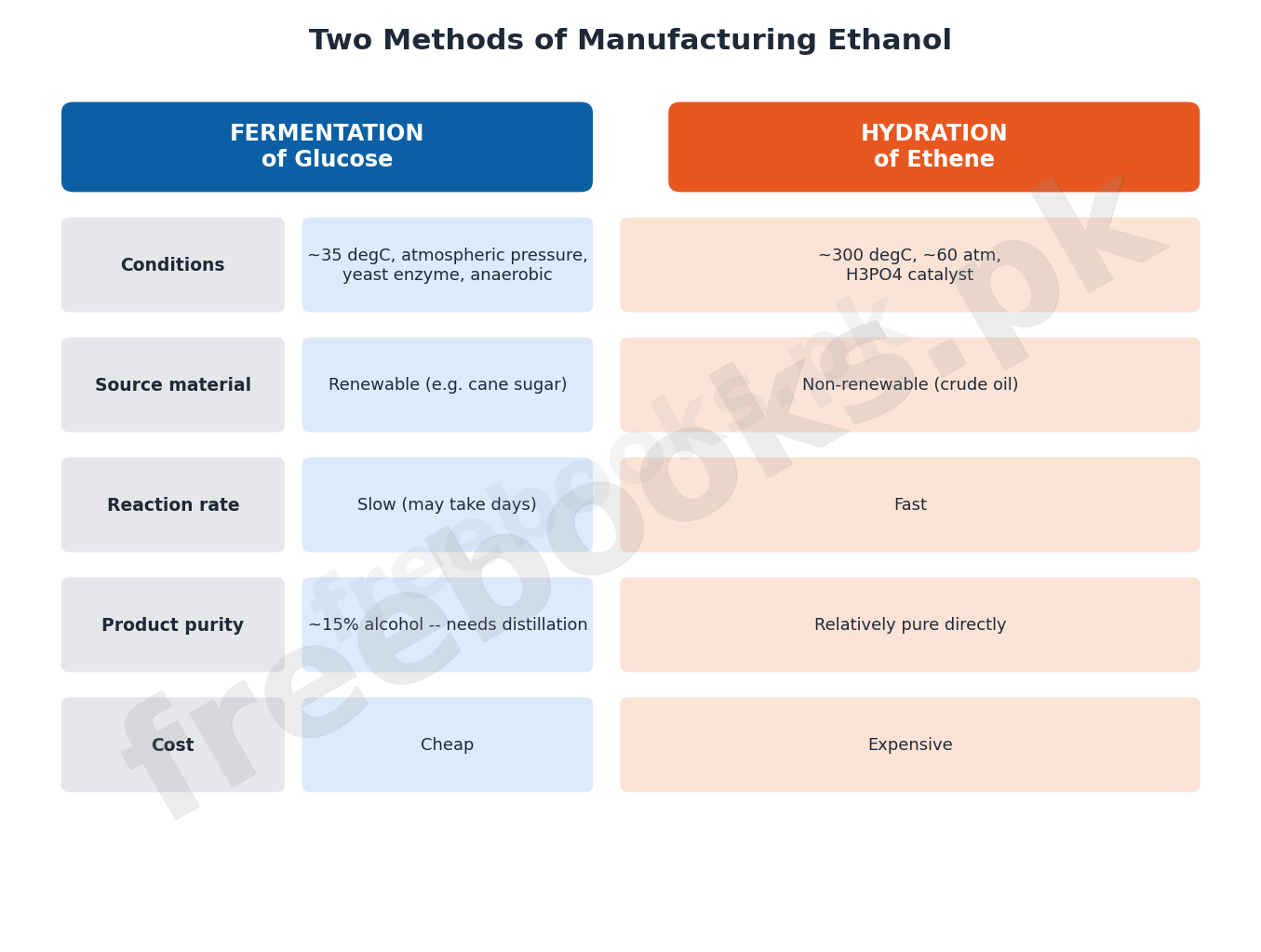 Two Methods of Manufacturing Ethanol

| | FERMENTATION of Glucose | HYDRATION of Ethene |
|---|---|---|
| Conditions | ~35 degC, atmospheric pressure, yeast enzyme, anaerobic | ~300 degC, ~60 atm, H3PO4 catalyst |
| Source material | Renewable (e.g. cane sugar) | Non-renewable (crude oil) |
| Reaction rate | Slow (may take days) | Fast |
| Product purity | ~15% alcohol -- needs distillation | Relatively pure directly |
| Cost | Cheap | Expensive |

freebooks.pk
freebooks.pk